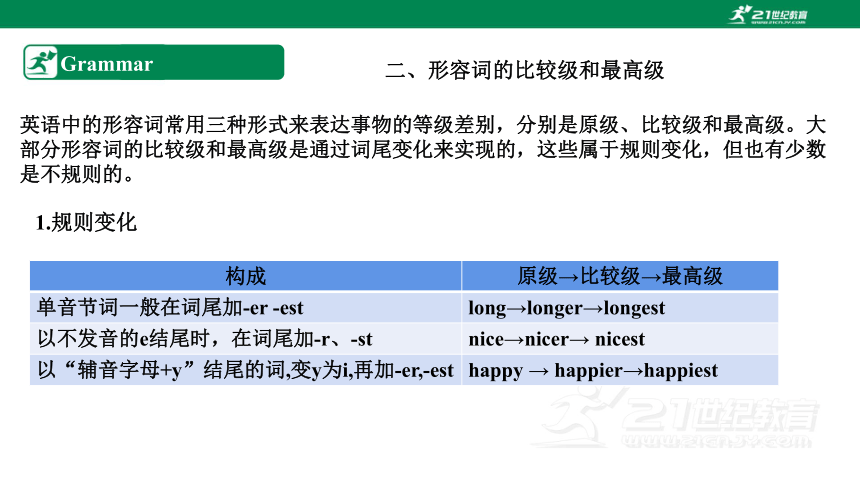 21世纪教育
www.21cnjy.com

Grammar

二、形容词的比较级和最高级

英语中的形容词常用三种形式来表达事物的等级差别，分别是原级、比较级和最高级。大部分形容词的比较级和最高级是通过词尾变化来实现的，这些属于规则变化，但也有少数是不规则的。

1.规则变化

| 构成 | 原级→比较级→最高级 |
|---|---|
| 单音节词一般在词尾加-er -est | long→longer→longest |
| 以不发音的e结尾时，在词尾加-r、-st | nice→nicer→ nicest |
| 以“辅音字母+y”结尾的词,变y为i,再加-er,-est | happy → happier→happiest |

21世纪教育
www.21cnjy.com